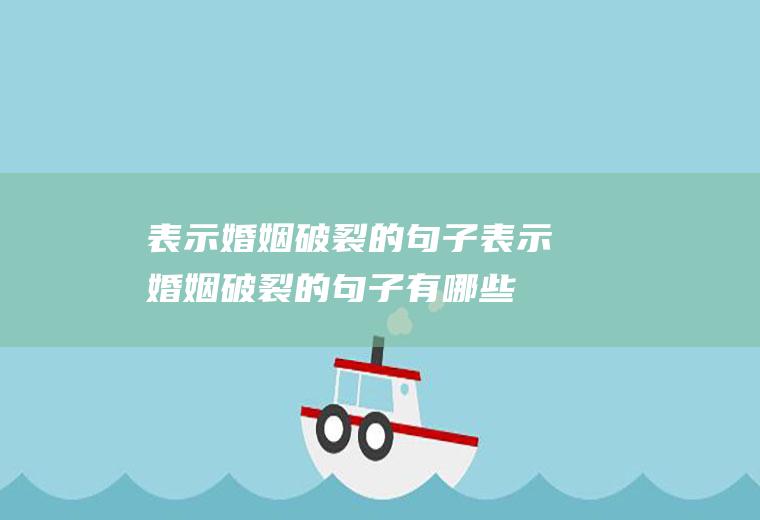 表示婚姻破裂的句子表示婚姻破裂的句子有哪些